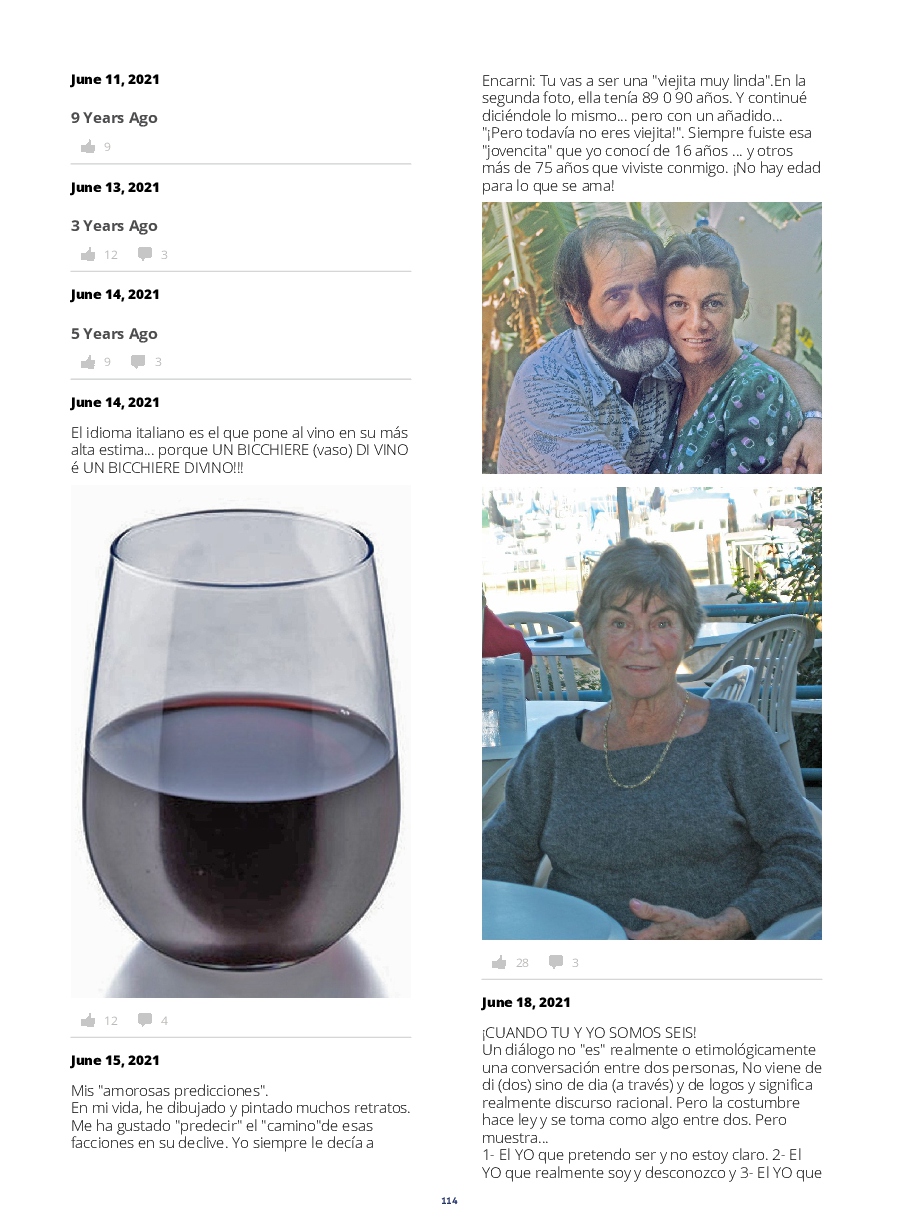 June 11, 2021

9 Years Ago

9

June 13, 2021

3 Years Ago

12 3

June 14, 2021

5 Years Ago

9 3

June 14, 2021

El idioma italiano es el que pone al vino en su más alta estima... porque UN BICCHIERE (vaso) DI VINO é UN BICCHIERE DIVINO!!!

12 4

June 15, 2021

Mis "amorosas predicciones".
En mi vida, he dibujado y pintado muchos retratos. Me ha gustado "predecir" el "camino"de esas facciones en su declive. Yo siempre le decía a Encarni: Tu vas a ser una "viejita muy linda".En la segunda foto, ella tenía 89 0 90 años. Y continué diciéndole lo mismo... pero con un añadido... "¡Pero todavía no eres viejita!". Siempre fuiste esa "jovencita" que yo conocí de 16 años ... y otros más de 75 años que viviste conmigo. ¡No hay edad para lo que se ama!

28 3

June 18, 2021

¡CUANDO TU Y YO SOMOS SEIS!
Un diálogo no "es" realmente o etimológicamente una conversación entre dos personas, No viene de di (dos) sino de dia (a través) y de logos y significa realmente discurso racional. Pero la costumbre hace ley y se toma como algo entre dos. Pero muestra...
1- El YO que pretendo ser y no estoy claro. 2- El YO que realmente soy y desconozco y 3- El YO que

114